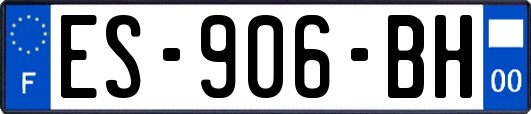 F

ES-906-BH

00